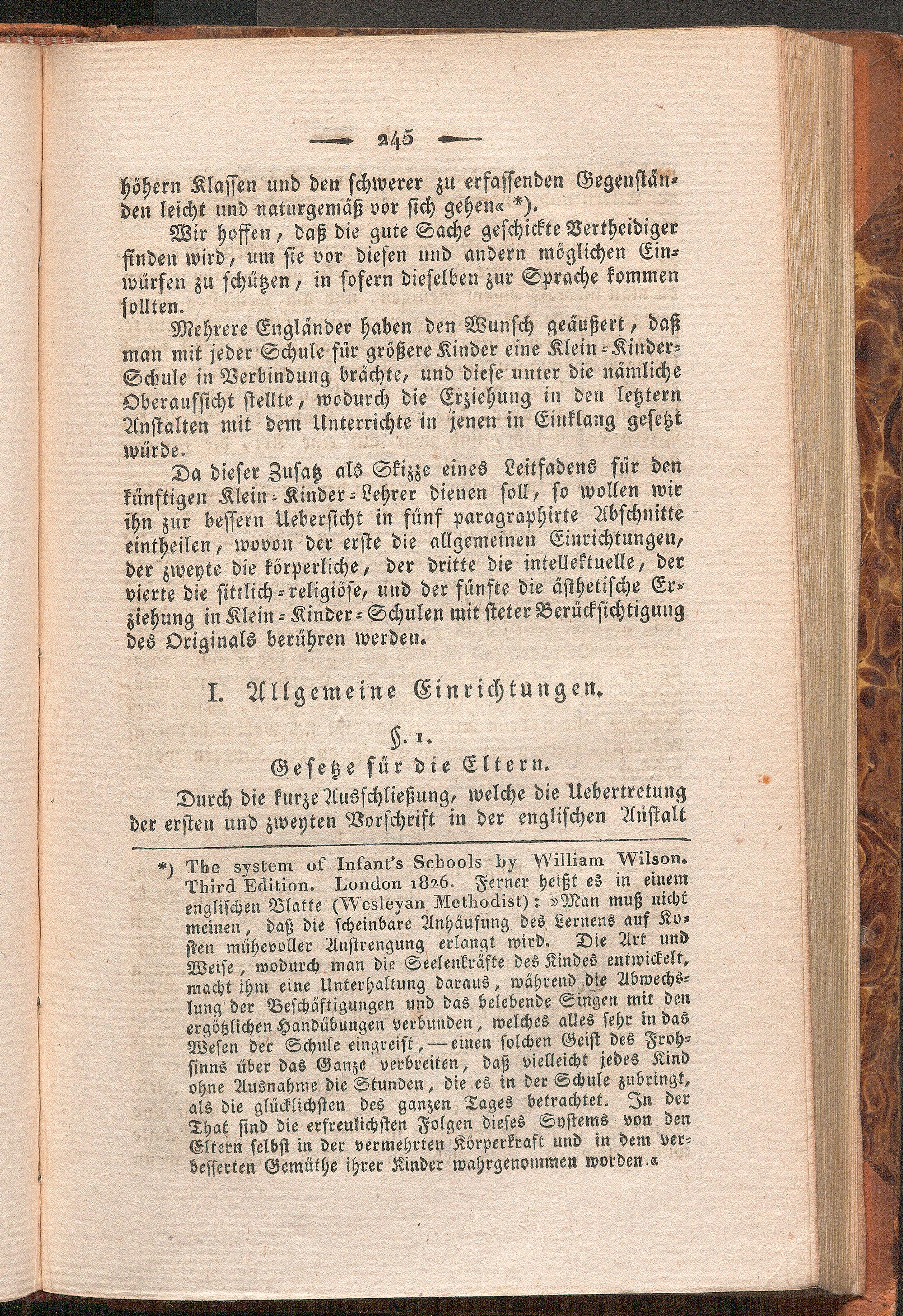 — 245 —

höhern Klassen und den schwerer zu erfassenden Gegenständen leicht und naturgemäß vor sich gehen« *).

Wir hoffen, daß die gute Sache geschickte Vertheidiger finden wird, um sie vor diesen und andern möglichen Einwürfen zu schützen, in sofern dieselben zur Sprache kommen sollten.

Mehrere Engländer haben den Wunsch geäußert, daß man mit jeder Schule für größere Kinder eine Klein-Kinder-Schule in Verbindung brächte, und diese unter die nämliche Oberaufsicht stellte, wodurch die Erziehung in den letztern Anstalten mit dem Unterrichte in jenen in Einklang gesetzt würde.

Da dieser Zusatz als Skizze eines Leitfadens für den künftigen Klein-Kinder-Lehrer dienen soll, so wollen wir ihn zur bessern Uebersicht in fünf paragraphirte Abschnitte eintheilen, wovon der erste die allgemeinen Einrichtungen, der zweyte die körperliche, der dritte die intellektuelle, der vierte die sittlich-religiöse, und der fünfte die ästhetische Erziehung in Klein-Kinder-Schulen mit steter Berücksichtigung des Originals berühren werden.

I. Allgemeine Einrichtungen.

§. 1.

Gesetze für die Eltern.

Durch die kurze Ausschließung, welche die Uebertretung der ersten und zweyten Vorschrift in der englischen Anstalt

*) The system of Infant's Schools by William Wilson. Third Edition. London 1826. Ferner heißt es in einem englischen Blatte (Wesleyan Methodist): »Man muß nicht meinen, daß die scheinbare Anhäufung des Lernens auf Kosten mühevoller Anstrengung erlangt wird. Die Art und Weise, wodurch man die Seelenkräfte des Kindes entwickelt, macht ihm eine Unterhaltung daraus, während die Abwechslung der Beschäftigungen und das belebende Singen mit den ergötzlichen Handübungen verbunden, welches alles sehr in das Wesen der Schule eingreift, — einen solchen Geist des Frohsinns über das Ganze verbreiten, daß vielleicht jedes Kind ohne Ausnahme die Stunden, die es in der Schule zubringt, als die glücklichsten des ganzen Tages betrachtet. In der That sind die erfreulichsten Folgen dieses Systems von den Eltern selbst in der vermehrten Körperkraft und in dem verbesserten Gemüthe ihrer Kinder wahrgenommen worden.«